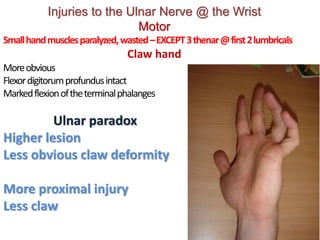 Injuries to the Ulnar Nerve @ the Wrist
Motor
Small hand muscles paralyzed, wasted – EXCEPT 3 thenar @ first 2 lumbricals
Claw hand

More obvious
Flexor digitorum profundus intact
Marked flexion of the terminal phalanges

Ulnar paradox
Higher lesion
Less obvious claw deformity

More proximal injury
Less claw